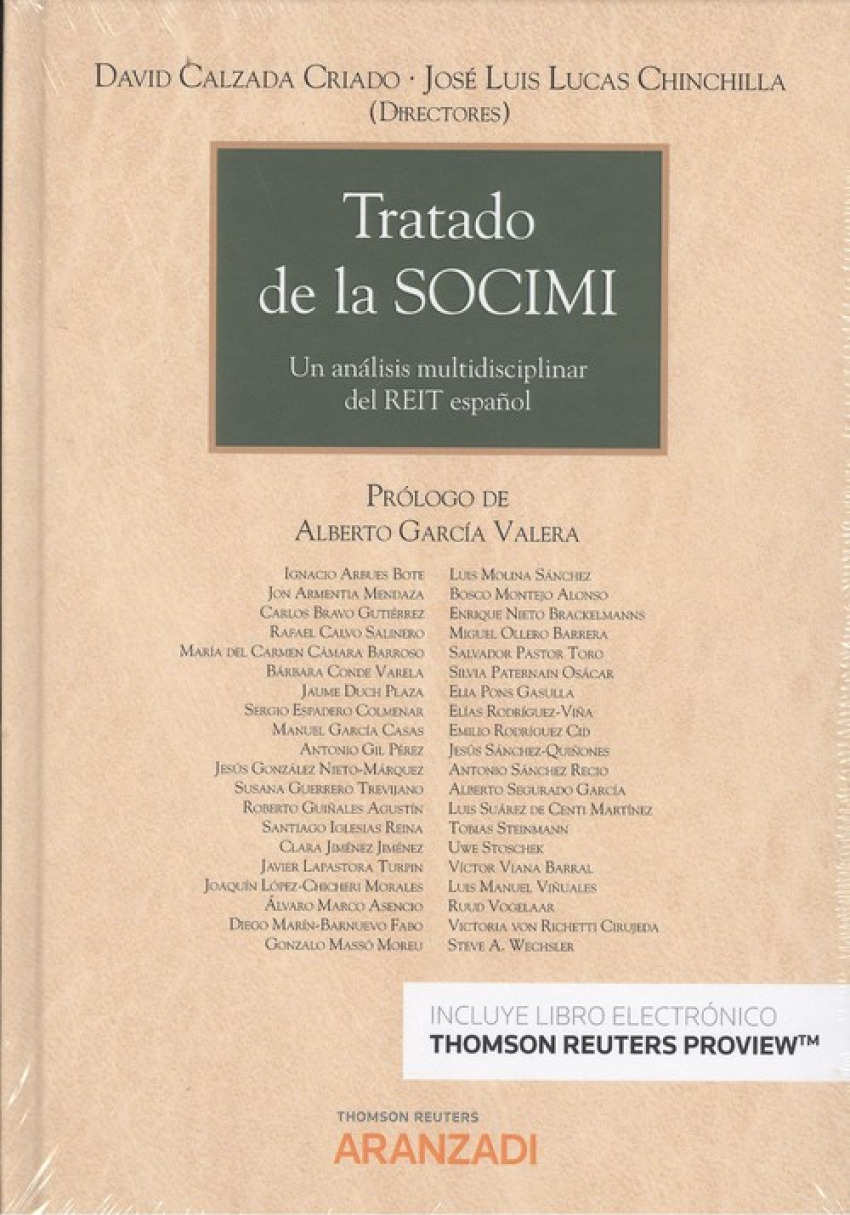 David Calzada Criado · José Luis Lucas Chinchilla
(Directores)

Tratado
de la SOCIMI

Un análisis multidisciplinar
del REIT español

Prólogo de
Alberto García Valera

Ignacio Arbues Bote
Jon Armentia Mendaza
Carlos Bravo Gutiérrez
Rafael Calvo Salinero
María del Carmen Cámara Barroso
Bárbara Conde Varela
Jaume Duch Plaza
Sergio Espadero Colmenar
Manuel García Casas
Antonio Gil Pérez
Jesús González Nieto-Márquez
Susana Guerrero Trevijano
Roberto Guiñales Agustín
Santiago Iglesias Reina
Clara Jiménez Jiménez
Javier Lapastora Turpin
Joaquín López-Chicheri Morales
Álvaro Marco Asencio
Diego Marín-Barnuevo Fabo
Gonzalo Massó Moreu

Luis Molina Sánchez
Bosco Montejo Alonso
Enrique Nieto Brackelmanns
Miguel Ollero Barrera
Salvador Pastor Toro
Silvia Paternain Osácar
Elia Pons Gasulla
Elías Rodríguez-Viña
Emilio Rodríguez Cid
Jesús Sánchez-Quiñones
Antonio Sánchez Recio
Alberto Segurado García
Luis Suárez de Centi Martínez
Tobias Steinmann
Uwe Stoschek
Víctor Viana Barral
Luis Manuel Viñuales
Ruud Vogelaar
Victoria von Richetti Cirujeda
Steve A. Wechsler

INCLUYE LIBRO ELECTRÓNICO
THOMSON REUTERS PROVIEW™

THOMSON REUTERS
ARANZADI